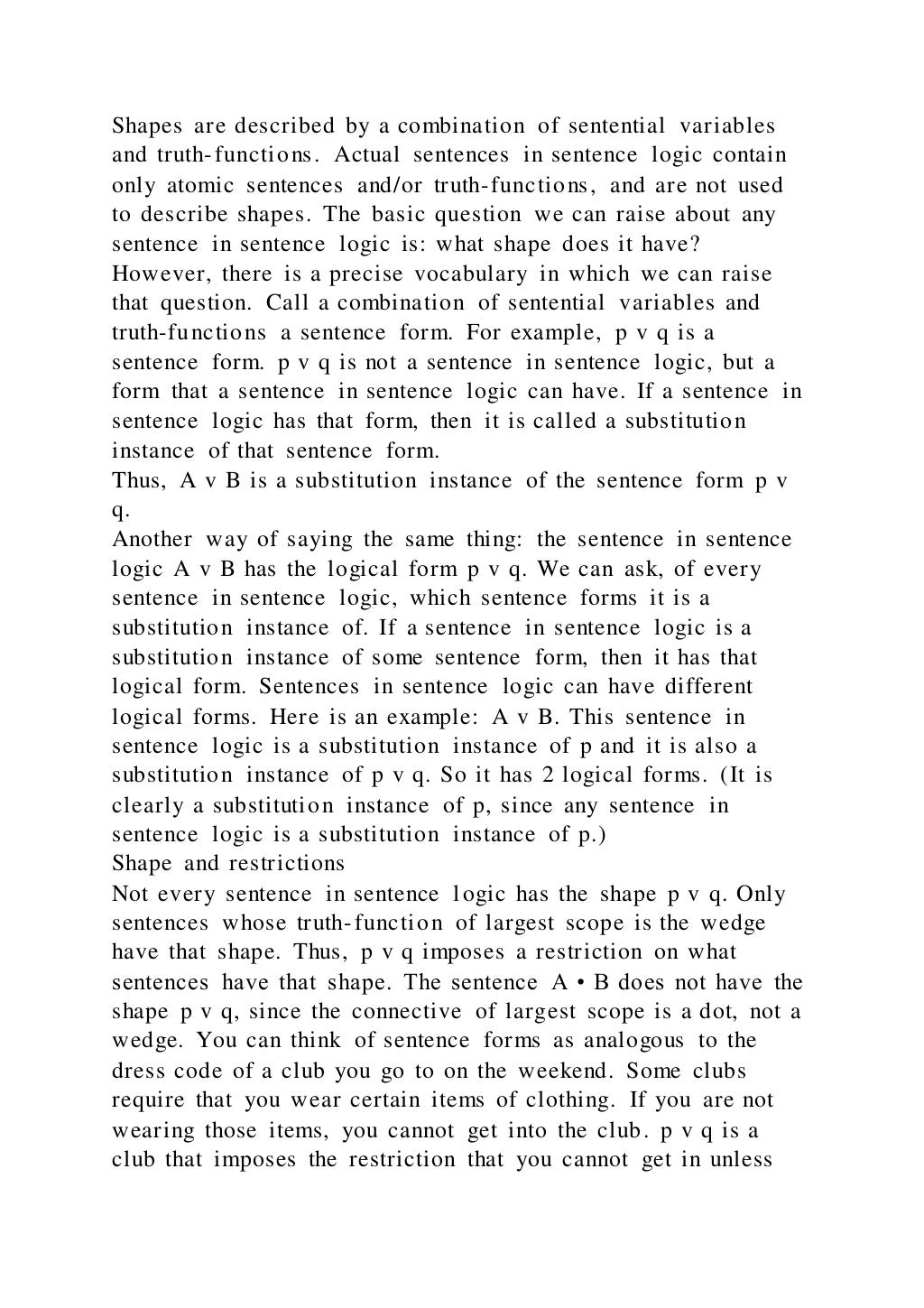 Shapes are described by a combination of sentential variables and truth-functions. Actual sentences in sentence logic contain only atomic sentences and/or truth-functions, and are not used to describe shapes. The basic question we can raise about any sentence in sentence logic is: what shape does it have? However, there is a precise vocabulary in which we can raise that question. Call a combination of sentential variables and truth-functions a sentence form. For example, p v q is a sentence form. p v q is not a sentence in sentence logic, but a form that a sentence in sentence logic can have. If a sentence in sentence logic has that form, then it is called a substitution instance of that sentence form.
Thus, A v B is a substitution instance of the sentence form p v q.
Another way of saying the same thing: the sentence in sentence logic A v B has the logical form p v q. We can ask, of every sentence in sentence logic, which sentence forms it is a substitution instance of. If a sentence in sentence logic is a substitution instance of some sentence form, then it has that logical form. Sentences in sentence logic can have different logical forms. Here is an example: A v B. This sentence in sentence logic is a substitution instance of p and it is also a substitution instance of p v q. So it has 2 logical forms. (It is clearly a substitution instance of p, since any sentence in sentence logic is a substitution instance of p.)
Shape and restrictions
Not every sentence in sentence logic has the shape p v q. Only sentences whose truth-function of largest scope is the wedge have that shape. Thus, p v q imposes a restriction on what sentences have that shape. The sentence A • B does not have the shape p v q, since the connective of largest scope is a dot, not a wedge. You can think of sentence forms as analogous to the dress code of a club you go to on the weekend. Some clubs require that you wear certain items of clothing. If you are not wearing those items, you cannot get into the club. p v q is a club that imposes the restriction that you cannot get in unless